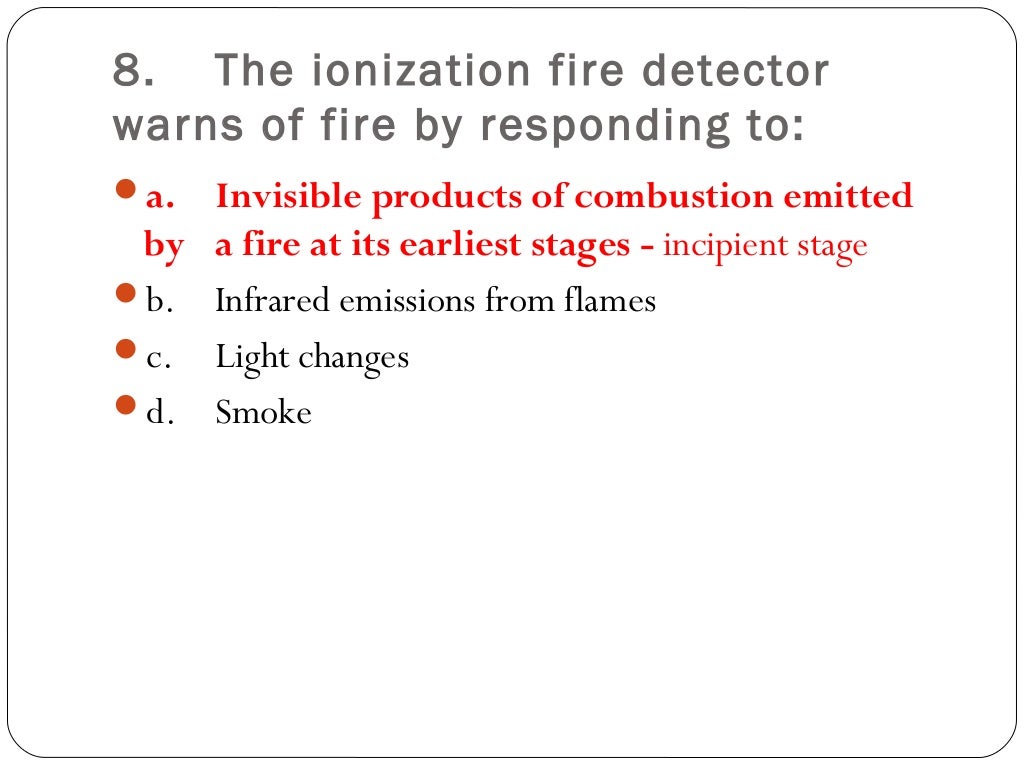 8. The ionization fire detector warns of fire by responding to:

a. Invisible products of combustion emitted by a fire at its earliest stages - incipient stage

b. Infrared emissions from flames

c. Light changes

d. Smoke